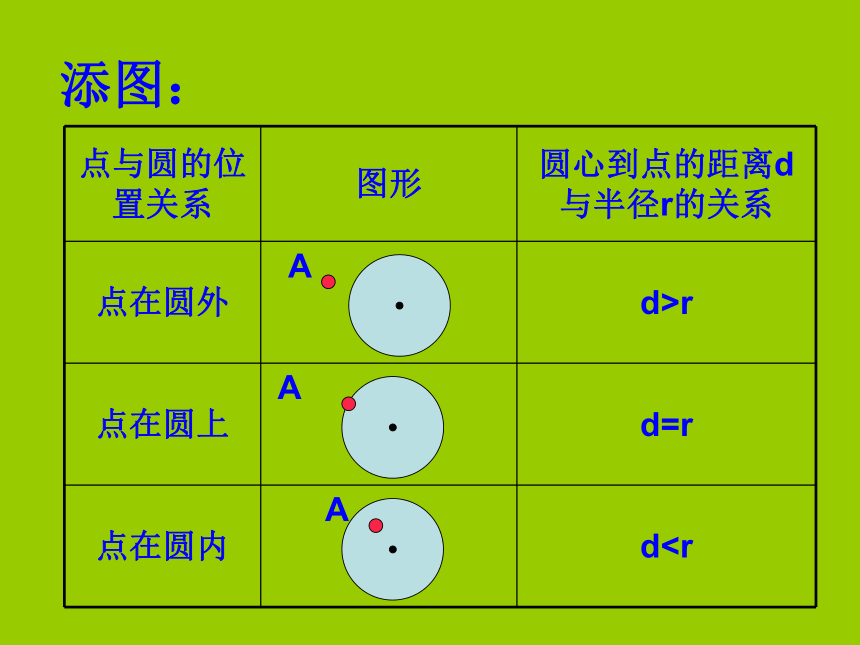 添图：

| 点与圆的位置关系 | 图形 | 圆心到点的距离d与半径r的关系 |
|---|---|---|
| 点在圆外 | A | $d>r$ |
| 点在圆上 | A | $d=r$ |
| 点在圆内 | A | $d<r$ |